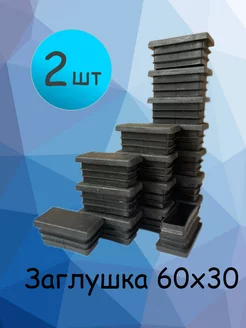 2 шт

Заглушка 60х30